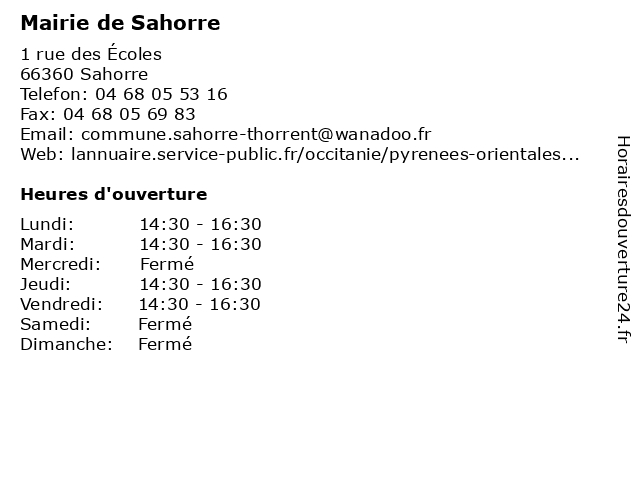 Mairie de Sahorre

1 rue des Écoles
66360 Sahorre
Telefon: 04 68 05 53 16
Fax: 04 68 05 69 83
Email: commune.sahorre-thorrent@wanadoo.fr
Web: lannuaire.service-public.fr/occitanie/pyrenees-orientales...

Heures d'ouverture

| Lundi: | 14:30 - 16:30 |
|---|---|
| Mardi: | 14:30 - 16:30 |
| Mercredi: | Fermé |
| Jeudi: | 14:30 - 16:30 |
| Vendredi: | 14:30 - 16:30 |
| Samedi: | Fermé |
| Dimanche: | Fermé |

Horairesdouverture24.fr